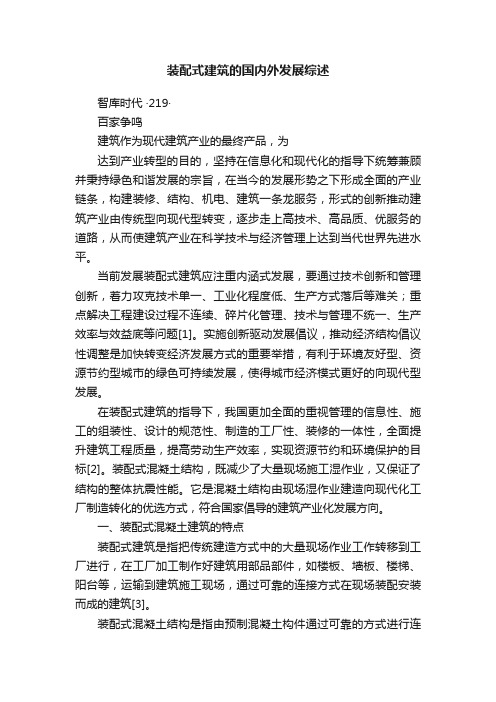 装配式建筑的国内外发展综述

智库时代 ·219·

百家争鸣

建筑作为现代建筑产业的最终产品，为

达到产业转型的目的，坚持在信息化和现代化的指导下统筹兼顾并秉持绿色和谐发展的宗旨，在当今的发展形势之下形成全面的产业链条，构建装修、结构、机电、建筑一条龙服务，形式的创新推动建筑产业由传统型向现代型转变，逐步走上高技术、高品质、优服务的道路，从而使建筑产业在科学技术与经济管理上达到当代世界先进水平。

当前发展装配式建筑应注重内涵式发展，要通过技术创新和管理创新，着力攻克技术单一、工业化程度低、生产方式落后等难关；重点解决工程建设过程不连续、碎片化管理、技术与管理不统一、生产效率与效益底等问题[1]。实施创新驱动发展倡议，推动经济结构倡议性调整是加快转变经济发展方式的重要举措，有利于环境友好型、资源节约型城市的绿色可持续发展，使得城市经济模式更好的向现代型发展。

在装配式建筑的指导下，我国更加全面的重视管理的信息性、施工的组装性、设计的规范性、制造的工厂性、装修的一体性，全面提升建筑工程质量，提高劳动生产效率，实现资源节约和环境保护的目标[2]。装配式混凝土结构，既减少了大量现场施工湿作业，又保证了结构的整体抗震性能。它是混凝土结构由现场湿作业建造向现代化工厂制造转化的优选方式，符合国家倡导的建筑产业化发展方向。

一、装配式混凝土建筑的特点

装配式建筑是指把传统建造方式中的大量现场作业工作转移到工厂进行，在工厂加工制作好建筑用部品部件，如楼板、墙板、楼梯、阳台等，运输到建筑施工现场，通过可靠的连接方式在现场装配安装而成的建筑[3]。

装配式混凝土结构是指由预制混凝土构件通过可靠的方式进行连